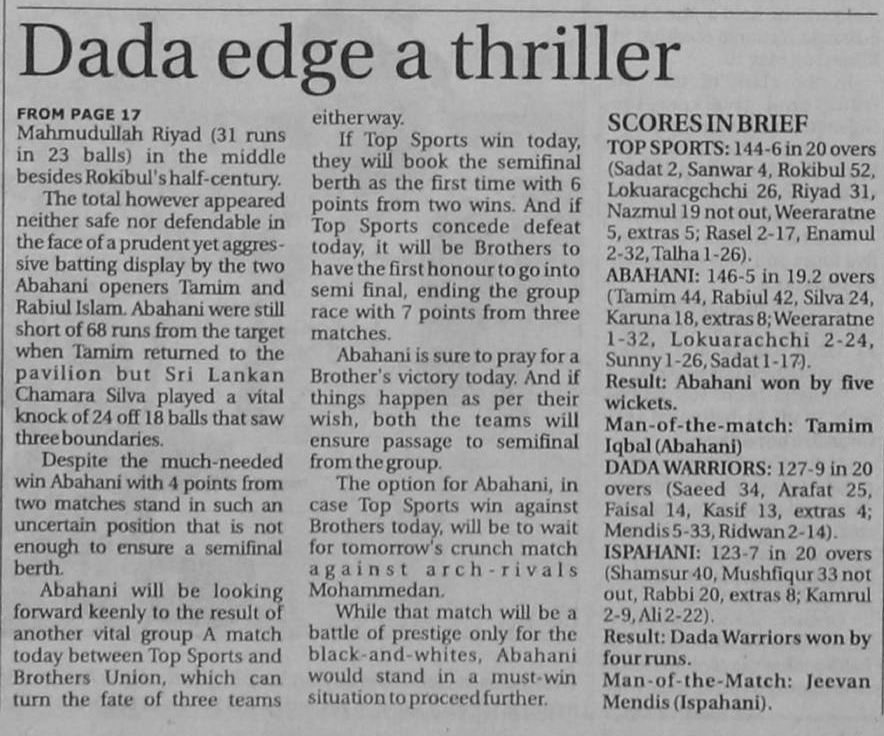 Dada edge a thriller

FROM PAGE 17

Mahmudullah Riyad (31 runs in 23 balls) in the middle besides Rokibul's half-century.

The total however appeared neither safe nor defendable in the face of a prudent yet aggressive batting display by the two Abahani openers Tamim and Rabiul Islam. Abahani were still short of 68 runs from the target when Tamim returned to the pavilion but Sri Lankan Chamara Silva played a vital knock of 24 off 18 balls that saw three boundaries.

Despite the much-needed win Abahani with 4 points from two matches stand in such an uncertain position that is not enough to ensure a semifinal berth.

Abahani will be looking forward keenly to the result of another vital group A match today between Top Sports and Brothers Union, which can turn the fate of three teams either way.

If Top Sports win today, they will book the semifinal berth as the first time with 6 points from two wins. And if Top Sports concede defeat today, it will be Brothers to have the first honour to go into semi final, ending the group race with 7 points from three matches.

Abahani is sure to pray for a Brother's victory today. And if things happen as per their wish, both the teams will ensure passage to semifinal from the group.

The option for Abahani, in case Top Sports win against Brothers today, will be to wait for tomorrow's crunch match against arch-rivals Mohammedan.

While that match will be a battle of prestige only for the black-and-whites, Abahani would stand in a must-win situation to proceed further.

SCORES IN BRIEF

TOP SPORTS: 144-6 in 20 overs (Sadat 2, Sanwar 4, Rokibul 52, Lokuaracgchchi 26, Riyad 31, Nazmul 19 not out, Weeraratne 5, extras 5; Rasel 2-17, Enamul 2-32, Talha 1-26).

ABAHANI: 146-5 in 19.2 overs (Tamim 44, Rabiul 42, Silva 24, Karuna 18, extras 8; Weeraratne 1-32, Lokuarachchi 2-24, Sunny 1-26, Sadat 1-17).

Result: Abahani won by five wickets.

Man-of-the-match: Tamim Iqbal (Abahani)

DADA WARRIORS: 127-9 in 20 overs (Saeed 34, Arafat 25, Faisal 14, Kasif 13, extras 4; Mendis 5-33, Ridwan 2-14).

ISPAHANI: 123-7 in 20 overs (Shamsur 40, Mushfiqur 33 not out, Rabbi 20, extras 8; Kamrul 2-9, Ali 2-22).

Result: Dada Warriors won by four runs.

Man-of-the-Match: Jeevan Mendis (Ispahani).